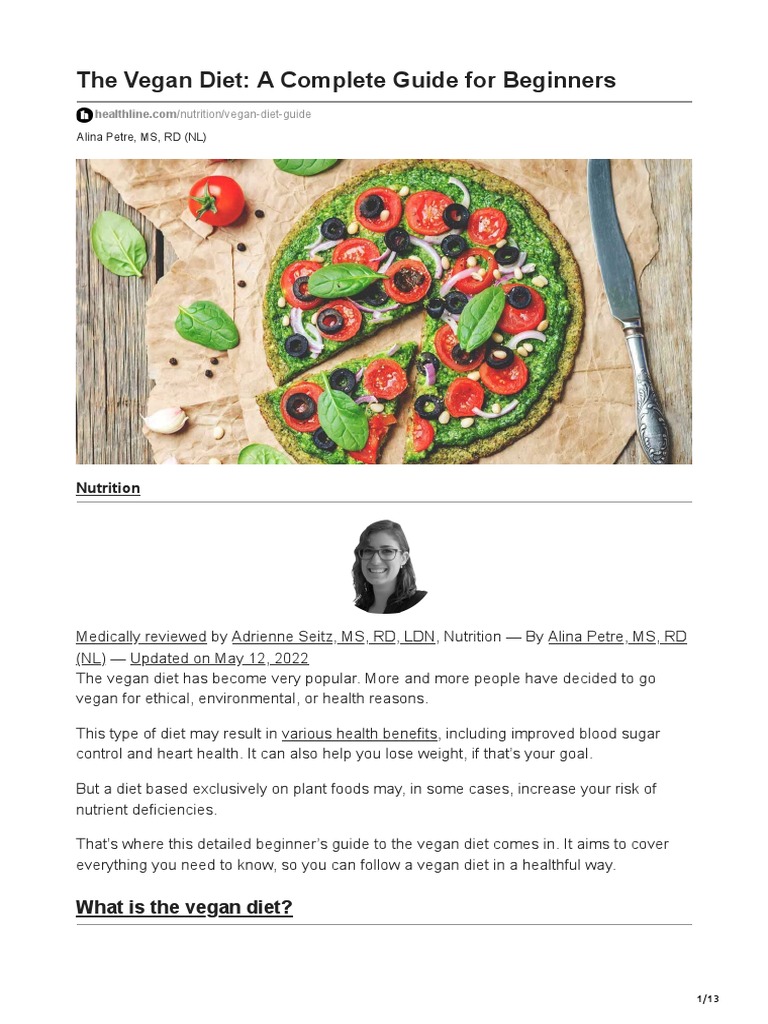 The Vegan Diet: A Complete Guide for Beginners

healthline.com/nutrition/vegan-diet-guide

Alina Petre, MS, RD (NL)

Nutrition

Medically reviewed by Adrienne Seitz, MS, RD, LDN, Nutrition — By Alina Petre, MS, RD (NL) — Updated on May 12, 2022
The vegan diet has become very popular. More and more people have decided to go vegan for ethical, environmental, or health reasons.

This type of diet may result in various health benefits, including improved blood sugar control and heart health. It can also help you lose weight, if that's your goal.

But a diet based exclusively on plant foods may, in some cases, increase your risk of nutrient deficiencies.

That's where this detailed beginner's guide to the vegan diet comes in. It aims to cover everything you need to know, so you can follow a vegan diet in a healthful way.

What is the vegan diet?

1/13